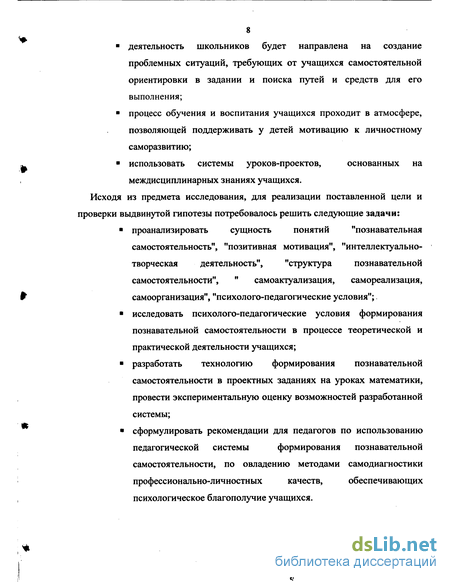 8

▪ деятельность школьников будет направлена на создание проблемных ситуаций, требующих от учащихся самостоятельной ориентировки в задании и поиска путей и средств для его выполнения;

▪ процесс обучения и воспитания учащихся проходит в атмосфере, позволяющей поддерживать у детей мотивацию к личностному саморазвитию;

▪ использовать системы уроков-проектов, основанных на междисциплинарных знаниях учащихся.

Исходя из предмета исследования, для реализации поставленной цели и проверки выдвинутой гипотезы потребовалось решить следующие задачи:

▪ проанализировать сущность понятий "познавательная самостоятельность", "позитивная мотивация", "интеллектуально-творческая деятельность", "структура познавательной самостоятельности", " самоактуализация, самореализация, самоорганизация", "психолого-педагогические условия";

▪ исследовать психолого-педагогические условия формирования познавательной самостоятельности в процессе теоретической и практической деятельности учащихся;

▪ разработать технологию формирования познавательной самостоятельности в проектных заданиях на уроках математики, провести экспериментальную оценку возможностей разработанной системы;

▪ сформулировать рекомендации для педагогов по использованию педагогической системы формирования познавательной самостоятельности, по овладению методами самодиагностики профессионально-личностных качеств, обеспечивающих психологическое благополучие учащихся.

dsLib.net
библиотека диссертаций